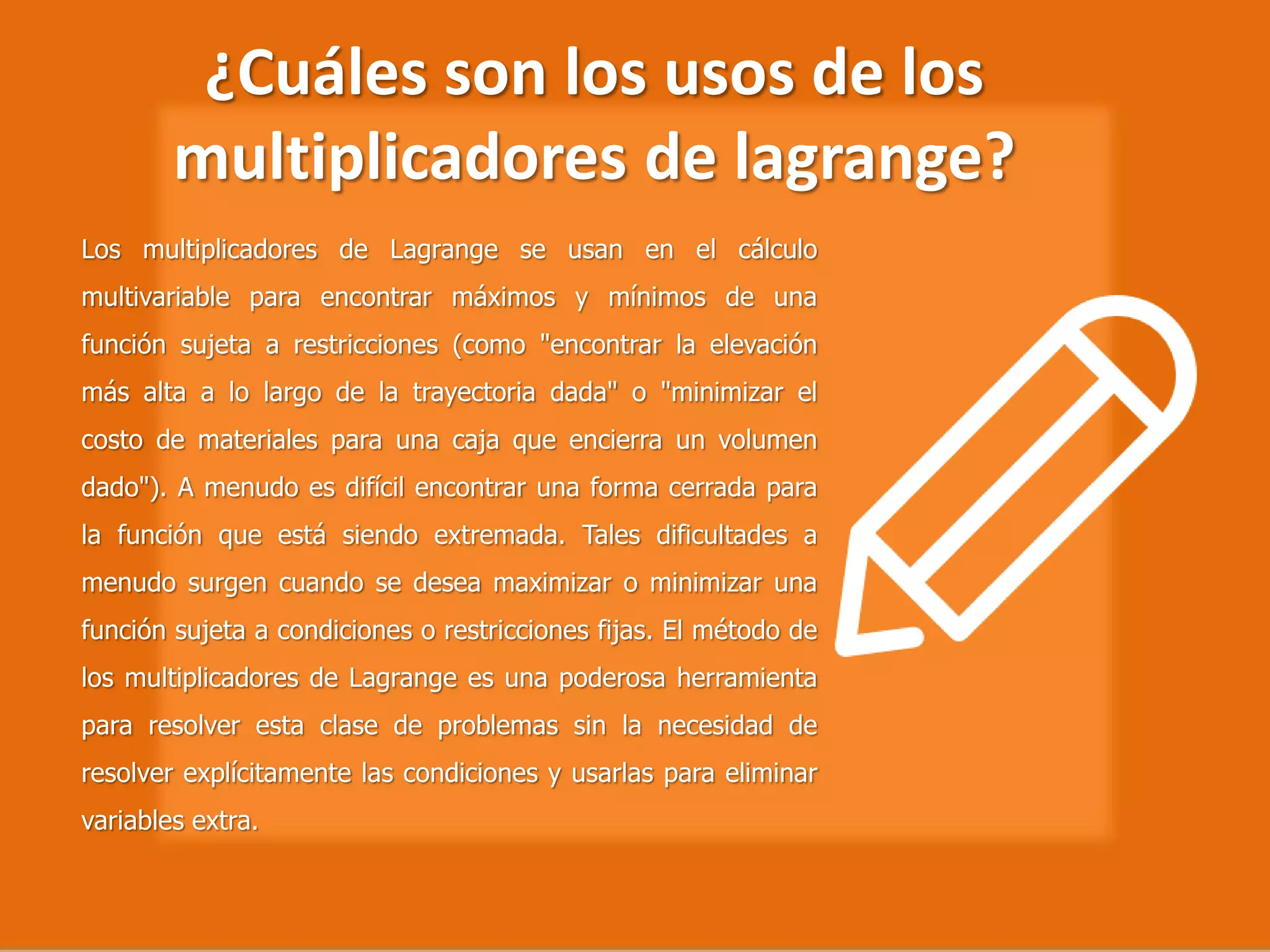 ¿Cuáles son los usos de los multiplicadores de lagrange?

Los multiplicadores de Lagrange se usan en el cálculo multivariable para encontrar máximos y mínimos de una función sujeta a restricciones (como "encontrar la elevación más alta a lo largo de la trayectoria dada" o "minimizar el costo de materiales para una caja que encierra un volumen dado"). A menudo es difícil encontrar una forma cerrada para la función que está siendo extremada. Tales dificultades a menudo surgen cuando se desea maximizar o minimizar una función sujeta a condiciones o restricciones fijas. El método de los multiplicadores de Lagrange es una poderosa herramienta para resolver esta clase de problemas sin la necesidad de resolver explícitamente las condiciones y usarlas para eliminar variables extra.